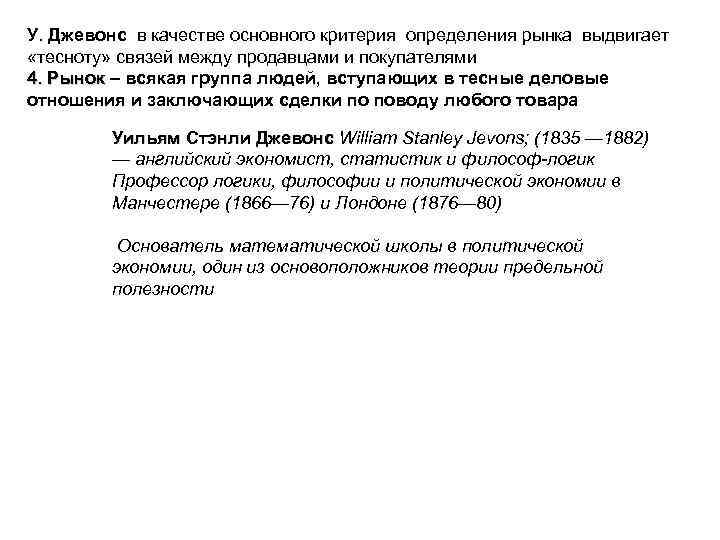 У. Джевонс в качестве основного критерия определения рынка выдвигает «тесноту» связей между продавцами и покупателями
4. Рынок – всякая группа людей, вступающих в тесные деловые отношения и заключающих сделки по поводу любого товара

Уильям Стэнли Джевонс William Stanley Jevons; (1835 —1882) — английский экономист, статистик и философ-логик Профессор логики, философии и политической экономии в Манчестере (1866—76) и Лондоне (1876—80)

Основатель математической школы в политической экономии, один из основоположников теории предельной полезности